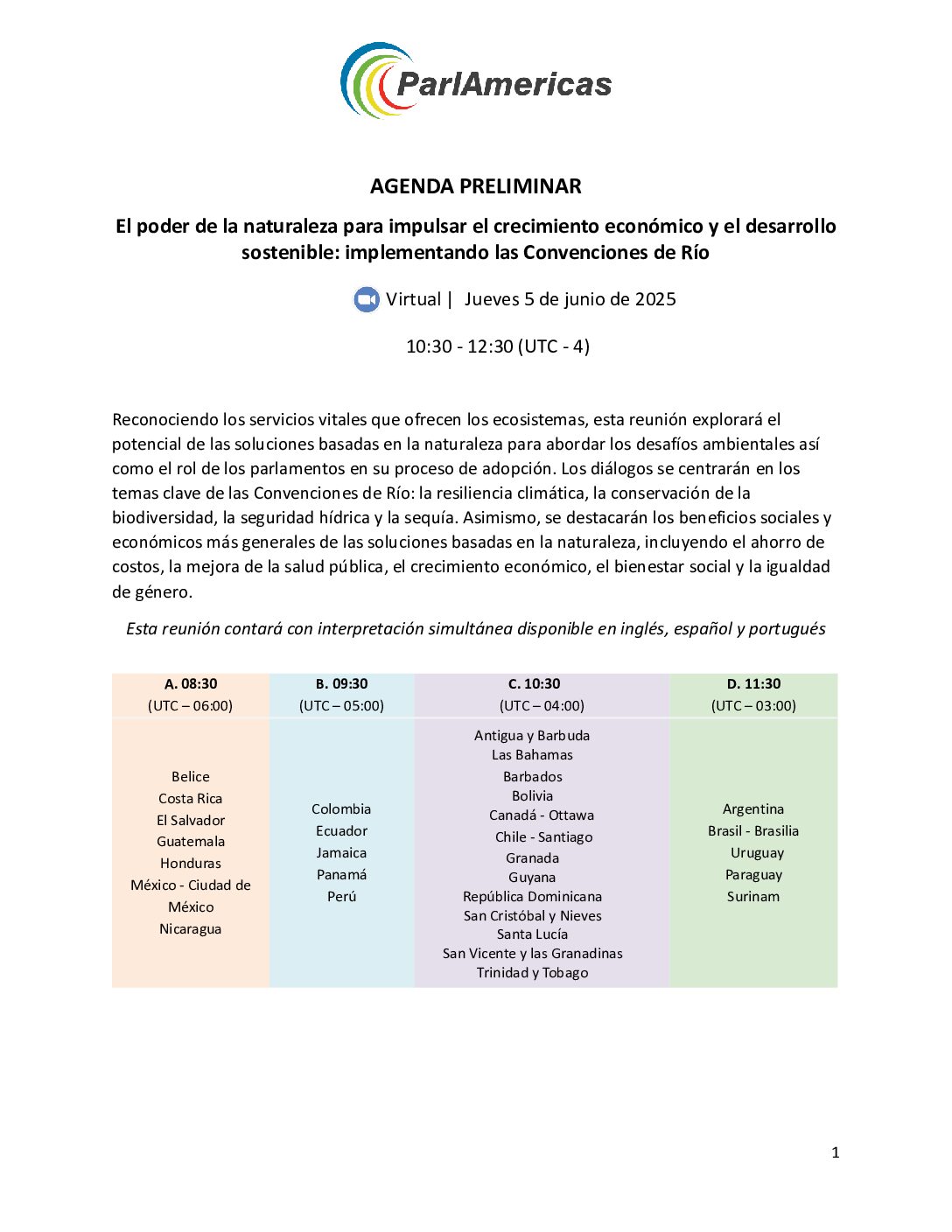 ParlAmericas

AGENDA PRELIMINAR

El poder de la naturaleza para impulsar el crecimiento económico y el desarrollo sostenible: implementando las Convenciones de Río

Virtual | Jueves 5 de junio de 2025

10:30 - 12:30 (UTC - 4)

Reconociendo los servicios vitales que ofrecen los ecosistemas, esta reunión explorará el potencial de las soluciones basadas en la naturaleza para abordar los desafíos ambientales así como el rol de los parlamentos en su proceso de adopción. Los diálogos se centrarán en los temas clave de las Convenciones de Río: la resiliencia climática, la conservación de la biodiversidad, la seguridad hídrica y la sequía. Asimismo, se destacarán los beneficios sociales y económicos más generales de las soluciones basadas en la naturaleza, incluyendo el ahorro de costos, la mejora de la salud pública, el crecimiento económico, el bienestar social y la igualdad de género.

Esta reunión contará con interpretación simultánea disponible en inglés, español y portugués

| A. 08:30 (UTC – 06:00) | B. 09:30 (UTC – 05:00) | C. 10:30 (UTC – 04:00) | D. 11:30 (UTC – 03:00) |
|---|---|---|---|
| Belice Costa Rica El Salvador Guatemala Honduras México - Ciudad de México Nicaragua | Colombia Ecuador Jamaica Panamá Perú | Antigua y Barbuda Las Bahamas Barbados Bolivia Canadá - Ottawa Chile - Santiago Granada Guyana República Dominicana San Cristóbal y Nieves Santa Lucía San Vicente y las Granadinas Trinidad y Tobago | Argentina Brasil - Brasilia Uruguay Paraguay Surinam |

1